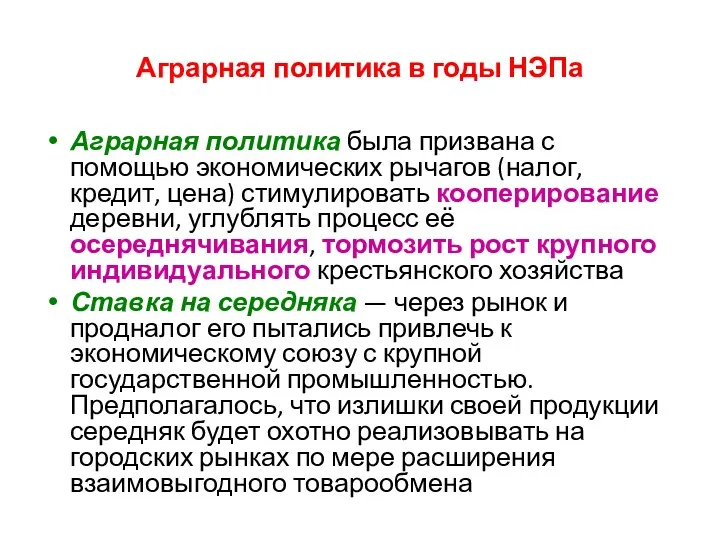 Аграрная политика в годы НЭПа

• Аграрная политика была призвана с помощью экономических рычагов (налог, кредит, цена) стимулировать кооперирование деревни, углублять процесс её осереднячивания, тормозить рост крупного индивидуального крестьянского хозяйства

• Ставка на середняка — через рынок и продналог его пытались привлечь к экономическому союзу с крупной государственной промышленностью. Предполагалось, что излишки своей продукции середняк будет охотно реализовывать на городских рынках по мере расширения взаимовыгодного товарообмена